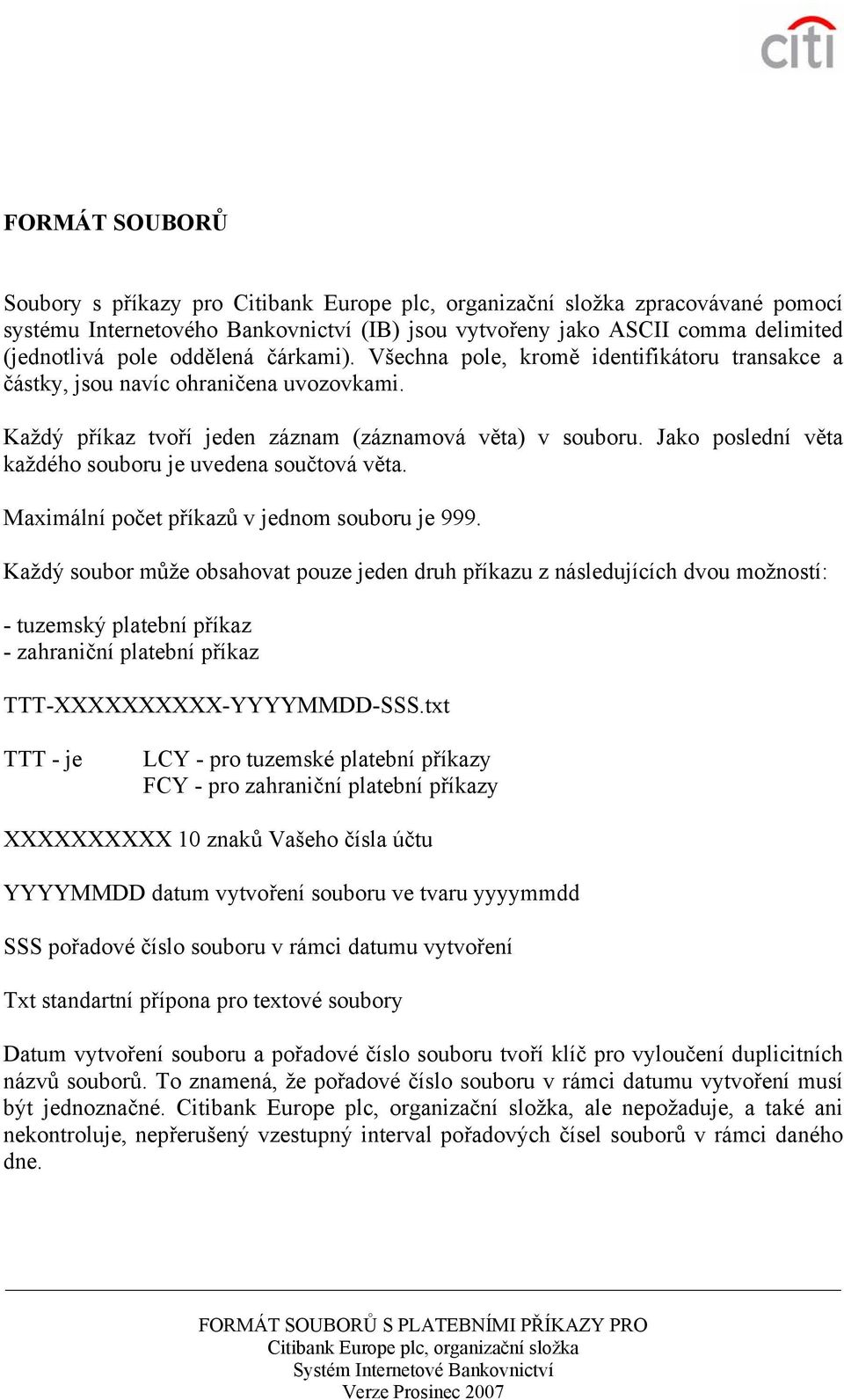 citi

FORMÁT SOUBORŮ

Soubory s příkazy pro Citibank Europe plc, organizační složka zpracovávané pomocí systému Internetového Bankovnictví (IB) jsou vytvořeny jako ASCII comma delimited (jednotlivá pole oddělená čárkami). Všechna pole, kromě identifikátoru transakce a částky, jsou navíc ohraničena uvozovkami.

Každý příkaz tvoří jeden záznam (záznamová věta) v souboru. Jako poslední věta každého souboru je uvedena součtová věta.

Maximální počet příkazů v jednom souboru je 999.

Každý soubor může obsahovat pouze jeden druh příkazu z následujících dvou možností:

- tuzemský platební příkaz
- zahraniční platební příkaz

TTT-XXXXXXXXXX-YYYYMMDD-SSS.txt

TTT - je LCY - pro tuzemské platební příkazy
FCY - pro zahraniční platební příkazy

XXXXXXXXXX 10 znaků Vašeho čísla účtu

YYYYMMDD datum vytvoření souboru ve tvaru yyyymmdd

SSS pořadové číslo souboru v rámci datumu vytvoření

Txt standartní přípona pro textové soubory

Datum vytvoření souboru a pořadové číslo souboru tvoří klíč pro vyloučení duplicitních názvů souborů. To znamená, že pořadové číslo souboru v rámci datumu vytvoření musí být jednoznačné. Citibank Europe plc, organizační složka, ale nepožaduje, a také ani nekontroluje, nepřerušený vzestupný interval pořadových čísel souborů v rámci daného dne.

FORMÁT SOUBORŮ S PLATEBNÍMI PŘÍKAZY PRO
Citibank Europe plc, organizační složka
Systém Internetové Bankovnictví
Verze Prosinec 2007